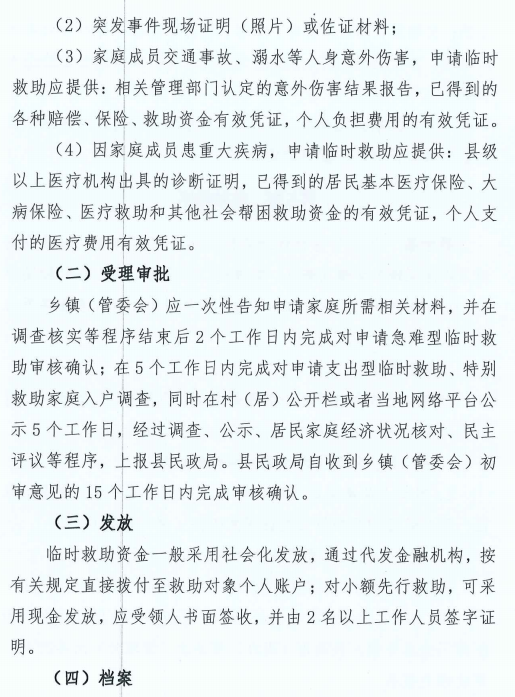 （2）突发事件现场证明（照片）或佐证材料；

（3）家庭成员交通事故、溺水等人身意外伤害，申请临时救助应提供：相关管理部门认定的意外伤害结果报告，已得到的各种赔偿、保险、救助资金有效凭证，个人负担费用的有效凭证。

（4）因家庭成员患重大疾病，申请临时救助应提供：县级以上医疗机构出具的诊断证明，已得到的居民基本医疗保险、大病保险、医疗救助和其他社会帮困救助资金的有效凭证，个人支付的医疗费用有效凭证。

（二）受理审批

乡镇（管委会）应一次性告知申请家庭所需相关材料，并在调查核实等程序结束后2个工作日内完成对申请急难型临时救助审核确认；在5个工作日内完成对申请支出型临时救助、特别救助家庭入户调查，同时在村（居）公开栏或者当地网络平台公示5个工作日，经过调查、公示、居民家庭经济状况核对、民主评议等程序，上报县民政局。县民政局自收到乡镇（管委会）初审意见的15个工作日内完成审核确认。

（三）发放

临时救助资金一般采用社会化发放，通过代发金融机构，按有关规定直接拨付至救助对象个人账户；对小额先行救助，可采用现金发放，应受领人书面签收，并由2名以上工作人员签字证明。

（四）档案